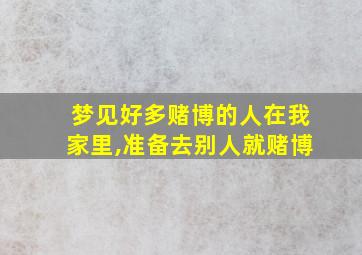 梦见好多赌博的人在我家里,准备去别人就赌博